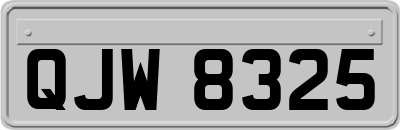 QJW 8325